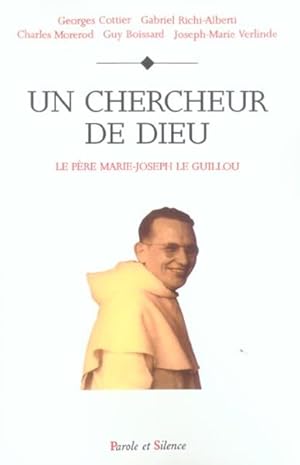 Georges Cottier Gabriel Richi-Alberti
Charles Morerod Guy Boissard Joseph-Marie Verlinde

UN CHERCHEUR DE DIEU

LE PÈRE MARIE-JOSEPH LE GUILLOU

Parole et Silence